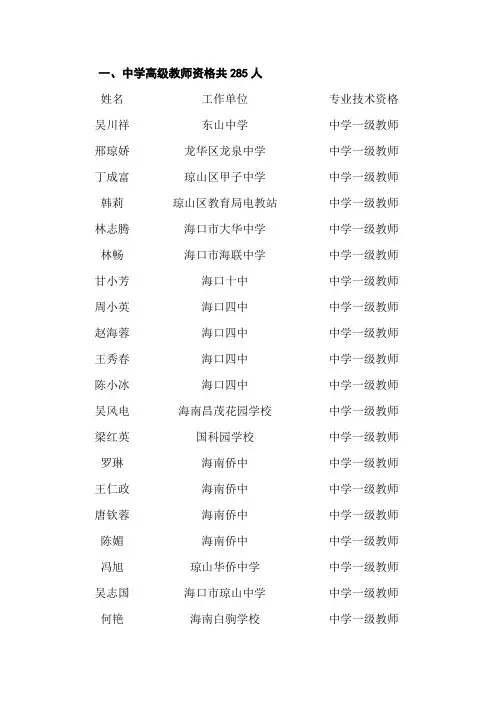 一、中学高级教师资格共 285 人

| 姓名 | 工作单位 | 专业技术资格 |
|---|---|---|
| 吴川祥 | 东山中学 | 中学一级教师 |
| 邢琼娇 | 龙华区龙泉中学 | 中学一级教师 |
| 丁成富 | 琼山区甲子中学 | 中学一级教师 |
| 韩莉 | 琼山区教育局电教站 | 中学一级教师 |
| 林志腾 | 海口市大华中学 | 中学一级教师 |
| 林畅 | 海口市海联中学 | 中学一级教师 |
| 甘小芳 | 海口十中 | 中学一级教师 |
| 周小英 | 海口四中 | 中学一级教师 |
| 赵海蓉 | 海口四中 | 中学一级教师 |
| 王秀春 | 海口四中 | 中学一级教师 |
| 陈小冰 | 海口四中 | 中学一级教师 |
| 吴风电 | 海南昌茂花园学校 | 中学一级教师 |
| 梁红英 | 国科园学校 | 中学一级教师 |
| 罗琳 | 海南侨中 | 中学一级教师 |
| 王仁政 | 海南侨中 | 中学一级教师 |
| 唐钦蓉 | 海南侨中 | 中学一级教师 |
| 陈媚 | 海南侨中 | 中学一级教师 |
| 冯旭 | 琼山华侨中学 | 中学一级教师 |
| 吴志国 | 海口市琼山中学 | 中学一级教师 |
| 何艳 | 海南白驹学校 | 中学一级教师 |